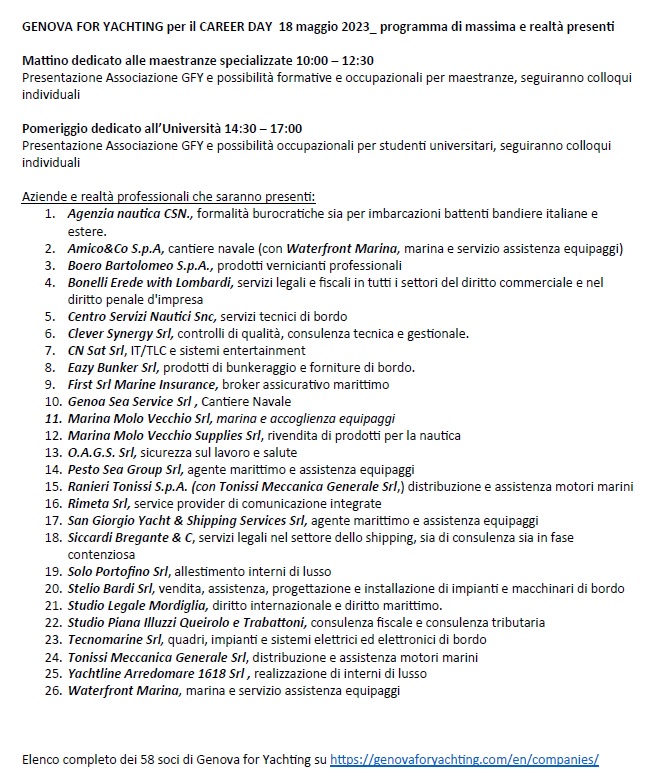 GENOVA FOR YACHTING per il CAREER DAY 18 maggio 2023_ programma di massima e realtà presenti

Mattino dedicato alle maestranze specializzate 10:00 – 12:30
Presentazione Associazione GFY e possibilità formative e occupazionali per maestranze, seguiranno colloqui individuali

Pomeriggio dedicato all'Università 14:30 – 17:00
Presentazione Associazione GFY e possibilità occupazionali per studenti universitari, seguiranno colloqui individuali

Aziende e realtà professionali che saranno presenti:
1. Agenzia nautica CSN., formalità burocratiche sia per imbarcazioni battenti bandiere italiane e estere.
2. Amico&Co S.p.A, cantiere navale (con Waterfront Marina, marina e servizio assistenza equipaggi)
3. Boero Bartolomeo S.p.A., prodotti vernicianti professionali
4. Bonelli Erede with Lombardi, servizi legali e fiscali in tutti i settori del diritto commerciale e nel diritto penale d'impresa
5. Centro Servizi Nautici Snc, servizi tecnici di bordo
6. Clever Synergy Srl, controlli di qualità, consulenza tecnica e gestionale.
7. CN Sat Srl, IT/TLC e sistemi entertainment
8. Eazy Bunker Srl, prodotti di bunkeraggio e forniture di bordo.
9. First Srl Marine Insurance, broker assicurativo marittimo
10. Genoa Sea Service Srl , Cantiere Navale
11. Marina Molo Vecchio Srl, marina e accoglienza equipaggi
12. Marina Molo Vecchio Supplies Srl, rivendita di prodotti per la nautica
13. O.A.G.S. Srl, sicurezza sul lavoro e salute
14. Pesto Sea Group Srl, agente marittimo e assistenza equipaggi
15. Ranieri Tonissi S.p.A. (con Tonissi Meccanica Generale Srl,) distribuzione e assistenza motori marini
16. Rimeta Srl, service provider di comunicazione integrate
17. San Giorgio Yacht & Shipping Services Srl, agente marittimo e assistenza equipaggi
18. Siccardi Bregante & C, servizi legali nel settore dello shipping, sia di consulenza sia in fase contenziosa
19. Solo Portofino Srl, allestimento interni di lusso
20. Stelio Bardi Srl, vendita, assistenza, progettazione e installazione di impianti e macchinari di bordo
21. Studio Legale Mordiglia, diritto internazionale e diritto marittimo.
22. Studio Piana Illuzzi Queirolo e Trabattoni, consulenza fiscale e consulenza tributaria
23. Tecnomarine Srl, quadri, impianti e sistemi elettrici ed elettronici di bordo
24. Tonissi Meccanica Generale Srl, distribuzione e assistenza motori marini
25. Yachtline Arredomare 1618 Srl , realizzazione di interni di lusso
26. Waterfront Marina, marina e servizio assistenza equipaggi

Elenco completo dei 58 soci di Genova for Yachting su https://genovaforyachting.com/en/companies/